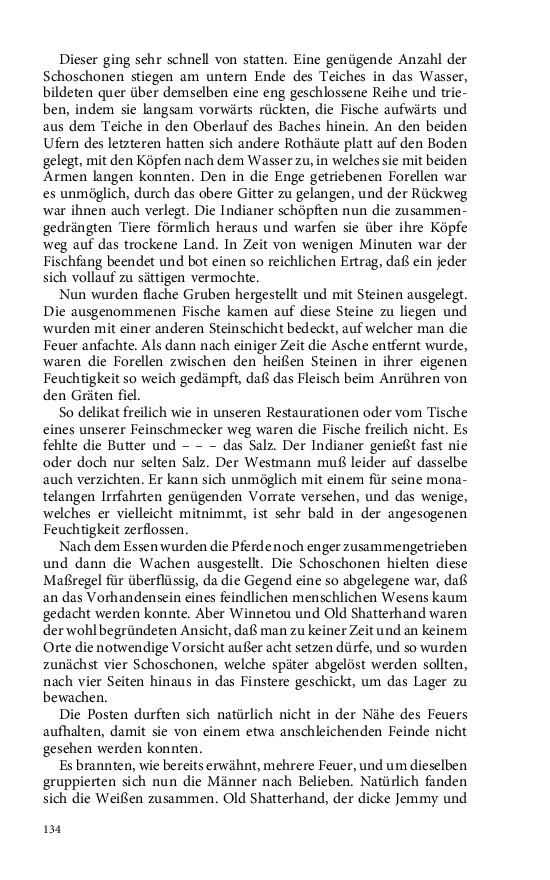 Dieser ging sehr schnell von statten. Eine genügende Anzahl der Schoschonen stiegen am untern Ende des Teiches in das Wasser, bildeten quer über demselben eine eng geschlossene Reihe und trieben, indem sie langsam vorwärts rückten, die Fische aufwärts und aus dem Teiche in den Oberlauf des Baches hinein. An den beiden Ufern des letzteren hatten sich andere Rothäute platt auf den Boden gelegt, mit den Köpfen nach dem Wasser zu, in welches sie mit beiden Armen langen konnten. Den in die Enge getriebenen Forellen war es unmöglich, durch das obere Gitter zu gelangen, und der Rückweg war ihnen auch verlegt. Die Indianer schöpften nun die zusammengedrängten Tiere förmlich heraus und warfen sie über ihre Köpfe weg auf das trockene Land. In Zeit von wenigen Minuten war der Fischfang beendet und bot einen so reichlichen Ertrag, daß ein jeder sich vollauf zu sättigen vermochte.

Nun wurden flache Gruben hergestellt und mit Steinen ausgelegt. Die ausgenommenen Fische kamen auf diese Steine zu liegen und wurden mit einer anderen Steinschicht bedeckt, auf welcher man die Feuer anfachte. Als dann nach einiger Zeit die Asche entfernt wurde, waren die Forellen zwischen den heißen Steinen in ihrer eigenen Feuchtigkeit so weich gedämpft, daß das Fleisch beim Anrühren von den Gräten fiel.

So delikat freilich wie in unseren Restaurationen oder vom Tische eines unserer Feinschmecker weg waren die Fische freilich nicht. Es fehlte die Butter und – – – das Salz. Der Indianer genießt fast nie oder doch nur selten Salz. Der Westmann muß leider auf dasselbe auch verzichten. Er kann sich unmöglich mit einem für seine monatelangen Irrfahrten genügenden Vorrate versehen, und das wenige, welches er vielleicht mitnimmt, ist sehr bald in der angesogenen Feuchtigkeit zerflossen.

Nach dem Essen wurden die Pferde noch enger zusammengetrieben und dann die Wachen ausgestellt. Die Schoschonen hielten diese Maßregel für überflüssig, da die Gegend eine so abgelegene war, daß an das Vorhandensein eines feindlichen menschlichen Wesens kaum gedacht werden konnte. Aber Winnetou und Old Shatterhand waren der wohl begründeten Ansicht, daß man zu keiner Zeit und an keinem Orte die notwendige Vorsicht außer acht setzen dürfe, und so wurden zunächst vier Schoschonen, welche später abgelöst werden sollten, nach vier Seiten hinaus in das Finstere geschickt, um das Lager zu bewachen.

Die Posten durften sich natürlich nicht in der Nähe des Feuers aufhalten, damit sie von einem etwa anschleichenden Feinde nicht gesehen werden konnten.

Es brannten, wie bereits erwähnt, mehrere Feuer, und um dieselben gruppierten sich nun die Männer nach Belieben. Natürlich fanden sich die Weißen zusammen. Old Shatterhand, der dicke Jemmy und

134